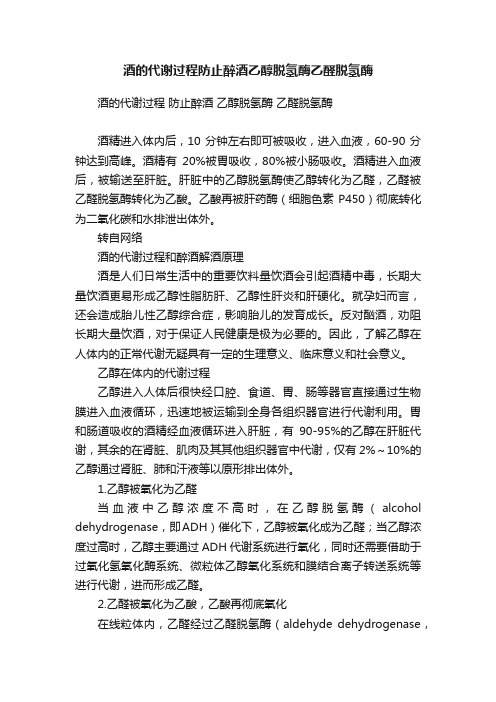 酒的代谢过程防止醉酒乙醇脱氢酶乙醛脱氢酶

酒的代谢过程 防止醉酒 乙醇脱氢酶 乙醛脱氢酶

酒精进入体内后，10 分钟左右即可被吸收，进入血液，60-90 分钟达到高峰。酒精有 20%被胃吸收，80%被小肠吸收。酒精进入血液后，被输送至肝脏。肝脏中的乙醇脱氢酶使乙醇转化为乙醛，乙醛被乙醛脱氢酶转化为乙酸。乙酸再被肝药酶（细胞色素 P450）彻底转化为二氧化碳和水排泄出体外。

转自网络

酒的代谢过程和醉酒解酒原理

酒是人们日常生活中的重要饮料量饮酒会引起酒精中毒，长期大量饮酒更易形成乙醇性脂肪肝、乙醇性肝炎和肝硬化。就孕妇而言，还会造成胎儿性乙醇综合症，影响胎儿的发育成长。反对酗酒，劝阻长期大量饮酒，对于保证人民健康是极为必要的。因此，了解乙醇在人体内的正常代谢无疑具有一定的生理意义、临床意义和社会意义。

乙醇在体内的代谢过程

乙醇进入人体后很快经口腔、食道、胃、肠等器官直接通过生物膜进入血液循环，迅速地被运输到全身各组织器官进行代谢利用。胃和肠道吸收的酒精经血液循环进入肝脏，有 90-95%的乙醇在肝脏代谢，其余的在肾脏、肌肉及其其他组织器官中代谢，仅有 2%～10%的乙醇通过肾脏、肺和汗液等以原形排出体外。

1.乙醇被氧化为乙醛

当血液中乙醇浓度不高时，在乙醇脱氢酶（alcohol dehydrogenase，即ADH）催化下，乙醇被氧化成为乙醛；当乙醇浓度过高时，乙醇主要通过 ADH 代谢系统进行氧化，同时还需要借助于过氧化氢氧化酶系统、微粒体乙醇氧化系统和膜结合离子转送系统等进行代谢，进而形成乙醛。

2.乙醛被氧化为乙酸，乙酸再彻底氧化

在线粒体内，乙醛经过乙醛脱氢酶（aldehyde dehydrogenase，